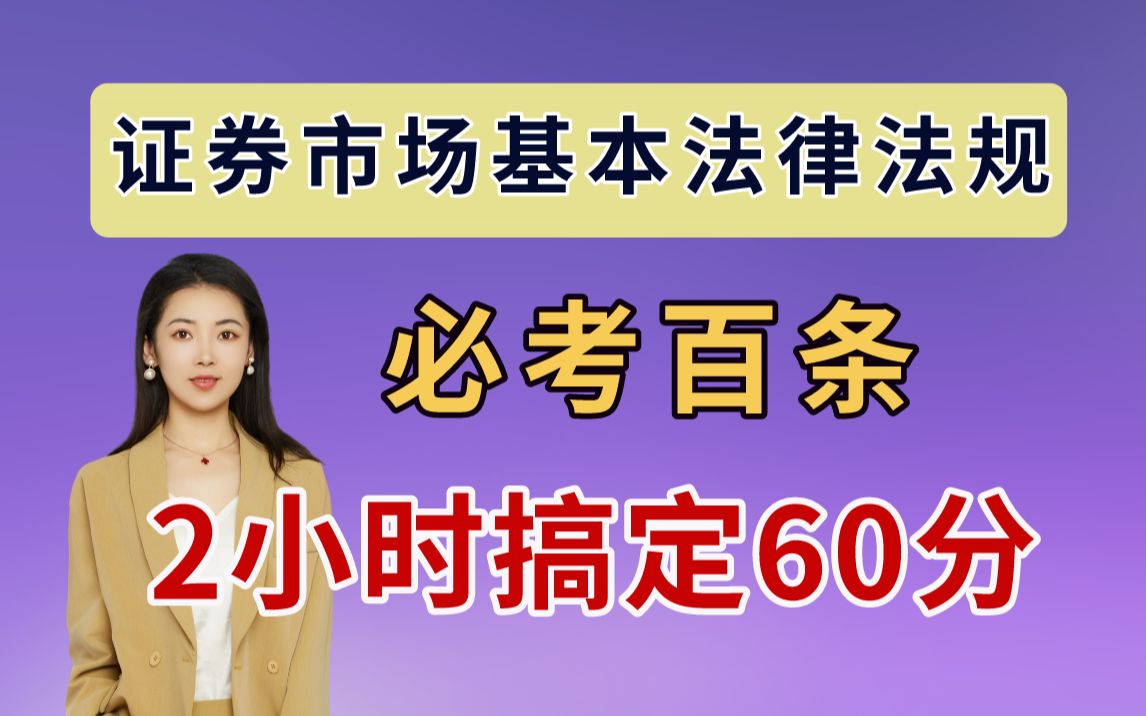 证券市场基本法律法规

必考百条

2小时搞定60分